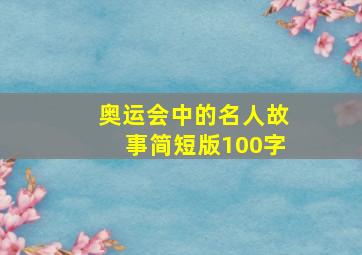 奥运会中的名人故事简短版100字